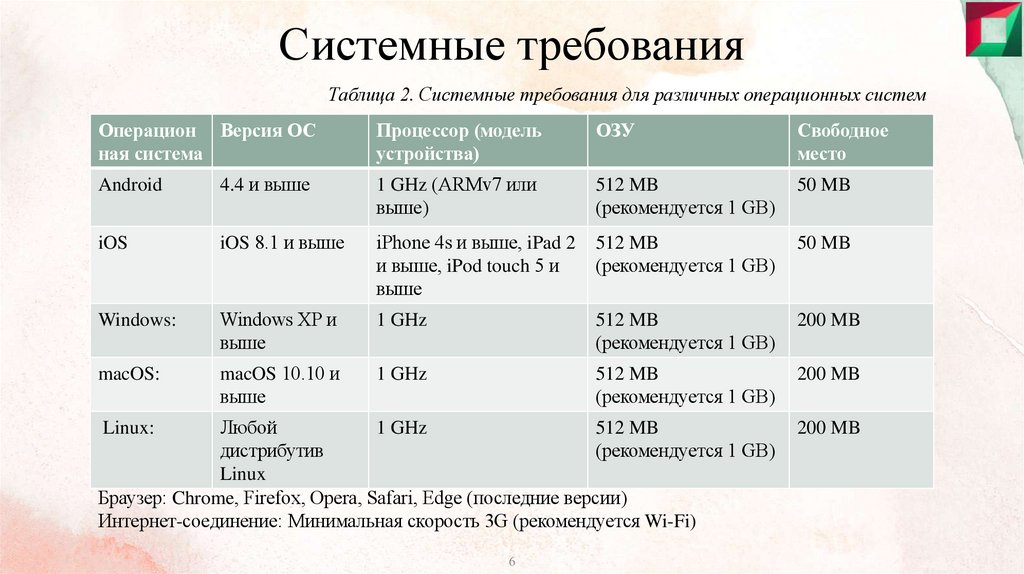 Системные требования

Таблица 2. Системные требования для различных операционных систем

| Операционная система | Версия ОС | Процессор (модель устройства) | ОЗУ | Свободное место |
|---|---|---|---|---|
| Android | 4.4 и выше | 1 GHz (ARMv7 или выше) | 512 MB (рекомендуется 1 GB) | 50 MB |
| iOS | iOS 8.1 и выше | iPhone 4s и выше, iPad 2 и выше, iPod touch 5 и выше | 512 MB (рекомендуется 1 GB) | 50 MB |
| Windows: | Windows XP и выше | 1 GHz | 512 MB (рекомендуется 1 GB) | 200 MB |
| macOS: | macOS 10.10 и выше | 1 GHz | 512 MB (рекомендуется 1 GB) | 200 MB |
| Linux: | Любой дистрибутив Linux | 1 GHz | 512 MB (рекомендуется 1 GB) | 200 MB |

Браузер: Chrome, Firefox, Opera, Safari, Edge (последние версии)
Интернет-соединение: Минимальная скорость 3G (рекомендуется Wi-Fi)

6